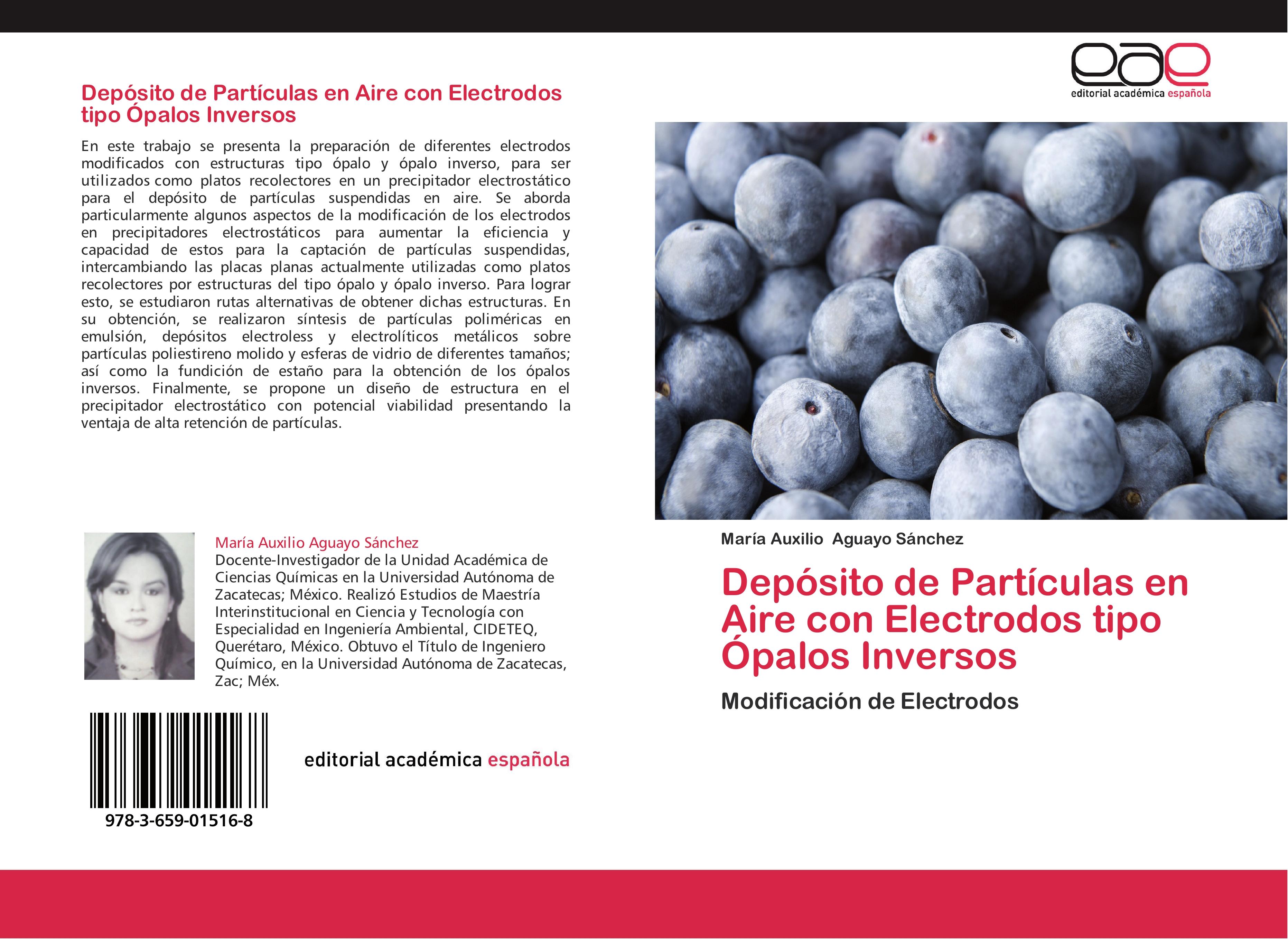 Depósito de Partículas en Aire con Electrodos tipo Ópalos Inversos

En este trabajo se presenta la preparación de diferentes electrodos modificados con estructuras tipo ópalo y ópalo inverso, para ser utilizados como platos recolectores en un precipitador electrostático para el depósito de partículas suspendidas en aire. Se aborda particularmente algunos aspectos de la modificación de los electrodos en precipitadores electrostáticos para aumentar la eficiencia y capacidad de estos para la captación de partículas suspendidas, intercambiando las placas planas actualmente utilizadas como platos recolectores por estructuras del tipo ópalo y ópalo inverso. Para lograr esto, se estudiaron rutas alternativas de obtener dichas estructuras. En su obtención, se realizaron síntesis de partículas poliméricas en emulsión, depósitos electroless y electrolíticos metálicos sobre partículas poliestireno molido y esferas de vidrio de diferentes tamaños; así como la fundición de estaño para la obtención de los ópalos inversos. Finalmente, se propone un diseño de estructura en el precipitador electrostático con potencial viabilidad presentando la ventaja de alta retención de partículas.

María Auxilio Aguayo Sánchez
Docente-Investigador de la Unidad Académica de Ciencias Químicas en la Universidad Autónoma de Zacatecas; México. Realizó Estudios de Maestría Interinstitucional en Ciencia y Tecnología con Especialidad en Ingeniería Ambiental, CIDETEQ, Querétaro, México. Obtuvo el Título de Ingeniero Químico, en la Universidad Autónoma de Zacatecas, Zac; Méx.

978-3-659-01516-8

editorial académica española

eae
editorial académica española

María Auxilio Aguayo Sánchez

Depósito de Partículas en Aire con Electrodos tipo Ópalos Inversos

Modificación de Electrodos